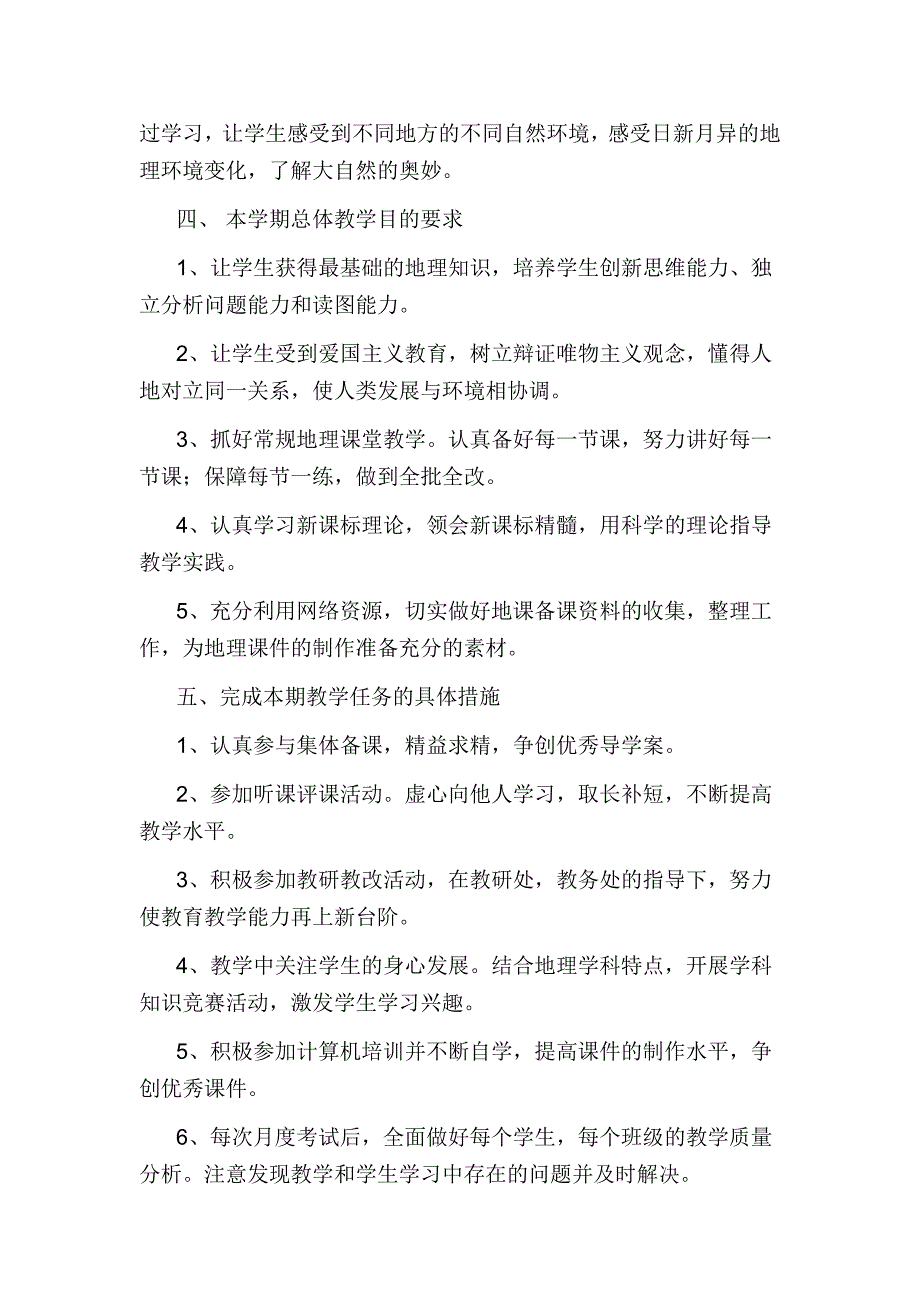 过学习，让学生感受到不同地方的不同自然环境，感受日新月异的地理环境变化，了解大自然的奥妙。

四、 本学期总体教学目的要求

1、让学生获得最基础的地理知识，培养学生创新思维能力、独立分析问题能力和读图能力。

2、让学生受到爱国主义教育，树立辩证唯物主义观念，懂得人地对立同一关系，使人类发展与环境相协调。

3、抓好常规地理课堂教学。认真备好每一节课，努力讲好每一节课；保障每节一练，做到全批全改。

4、认真学习新课标理论，领会新课标精髓，用科学的理论指导教学实践。

5、充分利用网络资源，切实做好地课备课资料的收集，整理工作，为地理课件的制作准备充分的素材。

五、完成本期教学任务的具体措施

1、认真参与集体备课，精益求精，争创优秀导学案。

2、参加听课评课活动。虚心向他人学习，取长补短，不断提高教学水平。

3、积极参加教研教改活动，在教研处，教务处的指导下，努力使教育教学能力再上新台阶。

4、教学中关注学生的身心发展。结合地理学科特点，开展学科知识竞赛活动，激发学生学习兴趣。

5、积极参加计算机培训并不断自学，提高课件的制作水平，争创优秀课件。

6、每次月度考试后，全面做好每个学生，每个班级的教学质量分析。注意发现教学和学生学习中存在的问题并及时解决。